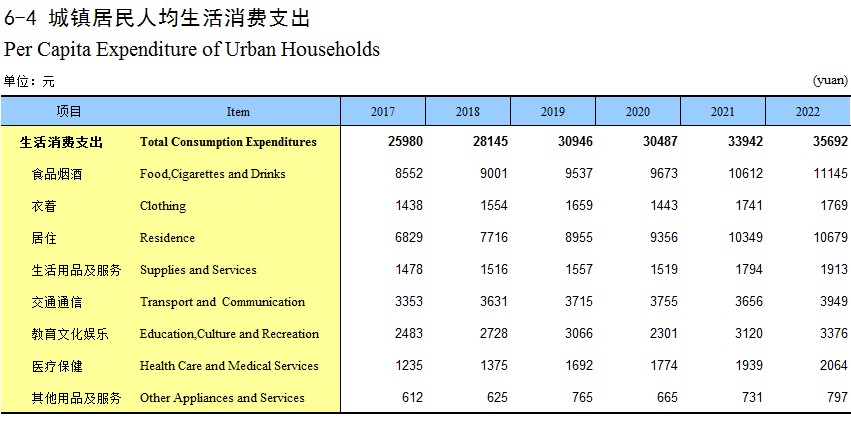 6-4 城镇居民人均生活消费支出

Per Capita Expenditure of Urban Households

单位：元

(yuan)

| 项目 | Item | 2017 | 2018 | 2019 | 2020 | 2021 | 2022 |
|---|---|---|---|---|---|---|---|
| 生活消费支出 | Total Consumption Expenditures | 25980 | 28145 | 30946 | 30487 | 33942 | 35692 |
| 食品烟酒 | Food,Cigarettes and Drinks | 8552 | 9001 | 9537 | 9673 | 10612 | 11145 |
| 衣着 | Clothing | 1438 | 1554 | 1659 | 1443 | 1741 | 1769 |
| 居住 | Residence | 6829 | 7716 | 8955 | 9356 | 10349 | 10679 |
| 生活用品及服务 | Supplies and Services | 1478 | 1516 | 1557 | 1519 | 1794 | 1913 |
| 交通通信 | Transport and Communication | 3353 | 3631 | 3715 | 3755 | 3656 | 3949 |
| 教育文化娱乐 | Education,Culture and Recreation | 2483 | 2728 | 3066 | 2301 | 3120 | 3376 |
| 医疗保健 | Health Care and Medical Services | 1235 | 1375 | 1692 | 1774 | 1939 | 2064 |
| 其他用品及服务 | Other Appliances and Services | 612 | 625 | 765 | 665 | 731 | 797 |